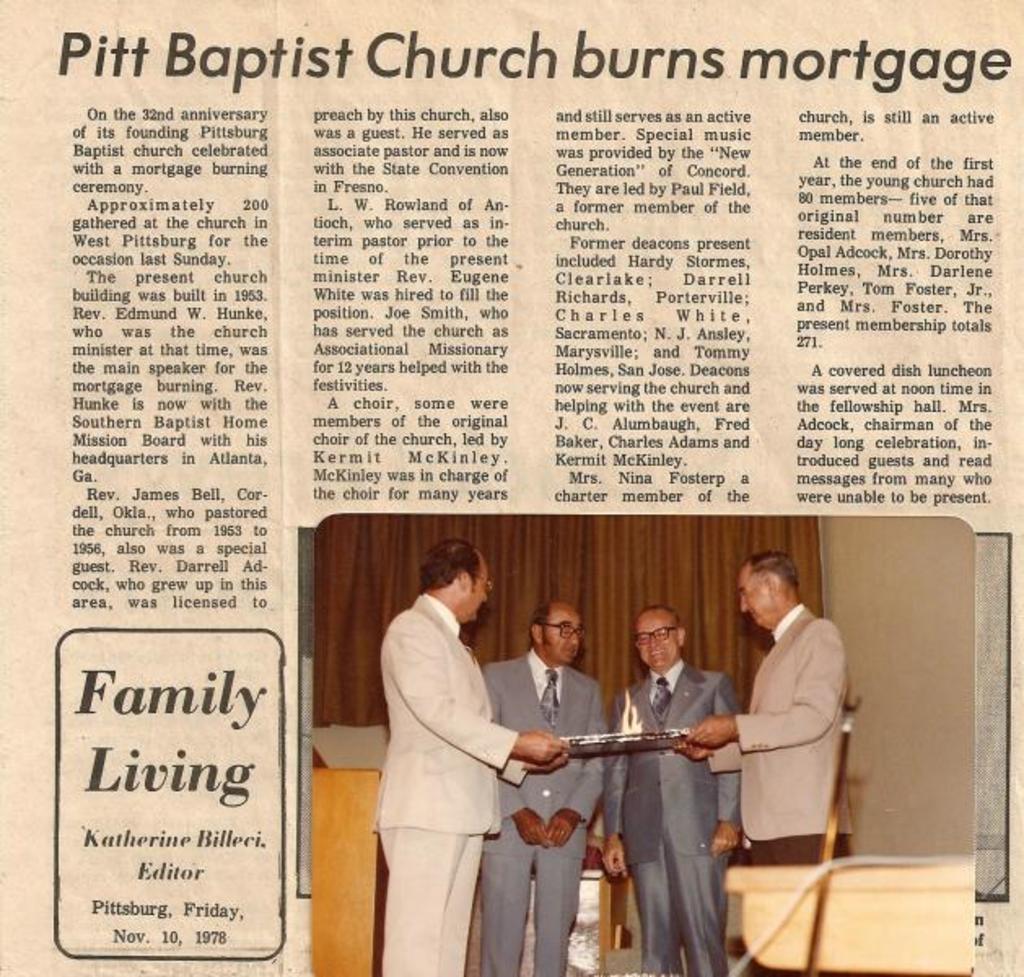 Pitt Baptist Church burns mortgage

On the 32nd anniversary of its founding Pittsburg Baptist church celebrated with a mortgage burning ceremony.

Approximately 200 gathered at the church in West Pittsburg for the occasion last Sunday.

The present church building was built in 1953. Rev. Edmund W. Hunke, who was the church minister at that time, was the main speaker for the mortgage burning. Rev. Hunke is now with the Southern Baptist Home Mission Board with his headquarters in Atlanta, Ga.

Rev. James Bell, Cordell, Okla., who pastored the church from 1953 to 1956, also was a special guest. Rev. Darrell Adcock, who grew up in this area, was licensed to preach by this church, also was a guest. He served as associate pastor and is now with the State Convention in Fresno.

L. W. Rowland of Antioch, who served as interim pastor prior to the time of the present minister Rev. Eugene White was hired to fill the position. Joe Smith, who has served the church as Associational Missionary for 12 years helped with the festivities.

A choir, some were members of the original choir of the church, led by Kermit McKinley. McKinley was in charge of the choir for many years and still serves as an active member. Special music was provided by the "New Generation" of Concord. They are led by Paul Field, a former member of the church.

Former deacons present included Hardy Stormes, Clearlake; Darrell Richards, Porterville; Charles White, Sacramento; N. J. Ansley, Marysville; and Tommy Holmes, San Jose. Deacons now serving the church and helping with the event are J. C. Alumbaugh, Fred Baker, Charles Adams and Kermit McKinley.

Mrs. Nina Fosterp a charter member of the church, is still an active member.

At the end of the first year, the young church had 80 members— five of that original number are resident members, Mrs. Opal Adcock, Mrs. Dorothy Holmes, Mrs. Darlene Perkey, Tom Foster, Jr., and Mrs. Foster. The present membership totals 271.

A covered dish luncheon was served at noon time in the fellowship hall. Mrs. Adcock, chairman of the day long celebration, introduced guests and read messages from many who were unable to be present.

Family Living

Katherine Billeci, Editor

Pittsburg, Friday, Nov. 10, 1978